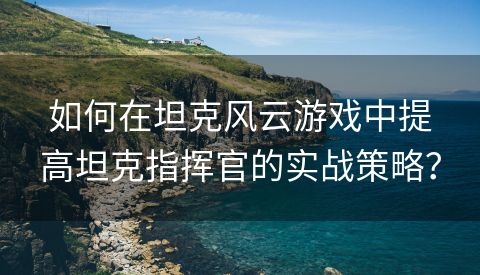 如何在坦克风云游戏中提高坦克指挥官的实战策略？